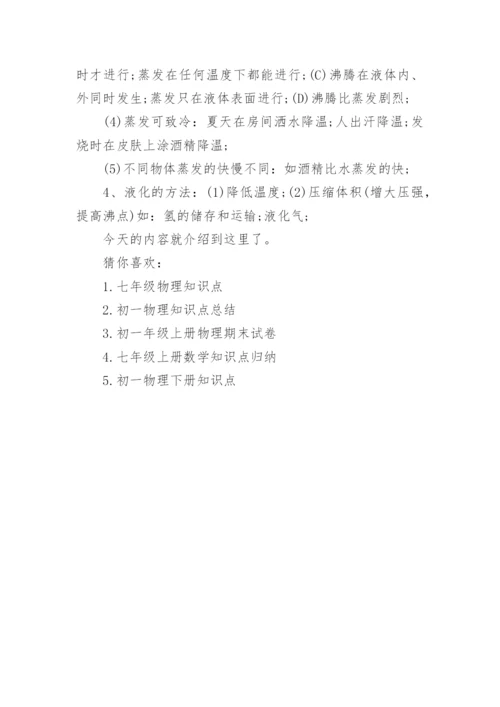 时才进行;蒸发在任何温度下都能进行;(C)沸腾在液体内、外同时发生;蒸发只在液体表面进行;(D)沸腾比蒸发剧烈;

(4)蒸发可致冷：夏天在房间洒水降温;人出汗降温;发烧时在皮肤上涂酒精降温;

(5)不同物体蒸发的快慢不同：如酒精比水蒸发的快;

4、液化的方法：(1)降低温度;(2)压缩体积(增大压强，提高沸点)如：氢的储存和运输;液化气;

今天的内容就介绍到这里了。

猜你喜欢：

1.七年级物理知识点

2.初一物理知识点总结

3.初一年级上册物理期末试卷

4.七年级上册数学知识点归纳

5.初一物理下册知识点